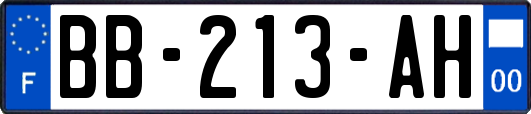 F
BB-213-AH
00